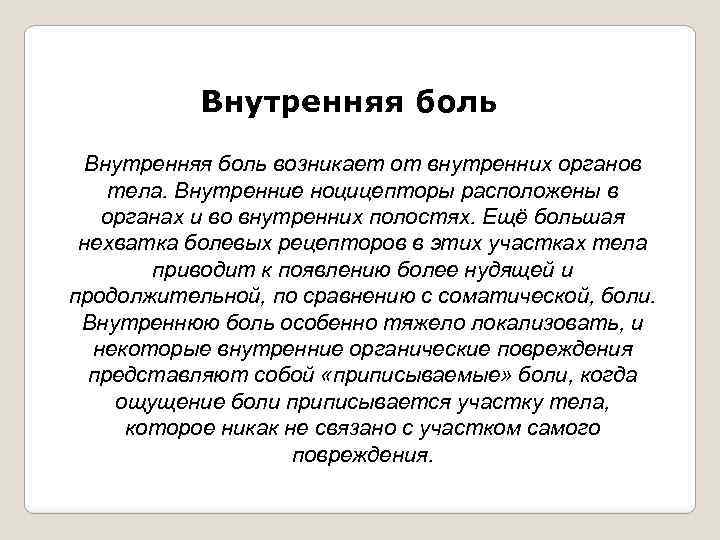 Внутренняя боль

Внутренняя боль возникает от внутренних органов тела. Внутренние ноцицепторы расположены в органах и во внутренних полостях. Ещё большая нехватка болевых рецепторов в этих участках тела приводит к появлению более нудящей и продолжительной, по сравнению с соматической, боли. Внутреннюю боль особенно тяжело локализовать, и некоторые внутренние органические повреждения представляют собой «приписываемые» боли, когда ощущение боли приписывается участку тела, которое никак не связано с участком самого повреждения.